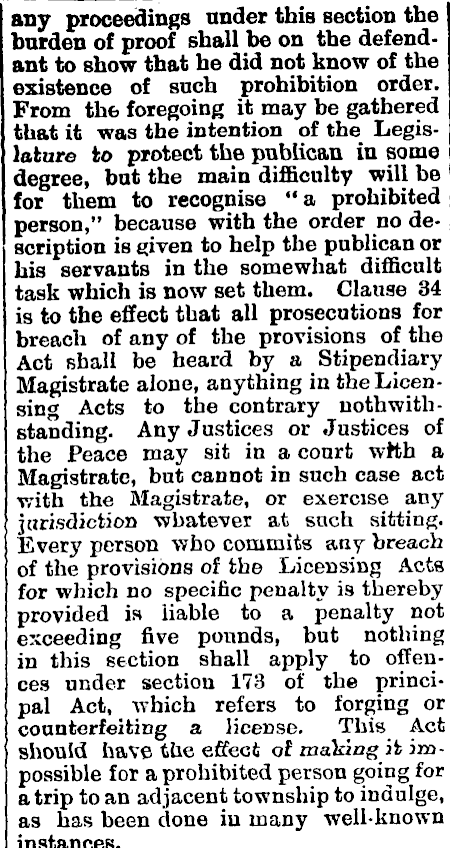 any proceedings under this section the burden of proof shall be on the defendant to show that he did not know of the existence of such prohibition order. From the foregoing it may be gathered that it was the intention of the Legislature to protect the publican in some degree, but the main difficulty will be for them to recognise "a prohibited person," because with the order no description is given to help the publican or his servants in the somewhat difficult task which is now set them. Clause 34 is to the effect that all prosecutions for breach of any of the provisions of the Act shall be heard by a Stipendiary Magistrate alone, anything in the Licensing Acts to the contrary nothwithstanding. Any Justices or Justices of the Peace may sit in a court with a Magistrate, but cannot in such case act with the Magistrate, or exercise any jurisdiction whatever at such sitting. Every person who commits any breach of the provisions of the Licensing Acts for which no specific penalty is thereby provided is liable to a penalty not exceeding five pounds, but nothing in this section shall apply to offences under section 173 of the principal Act, which refers to forging or counterfeiting a license. This Act should have the effect of making it impossible for a prohibited person going for a trip to an adjacent township to indulge, as has been done in many well-known instances.